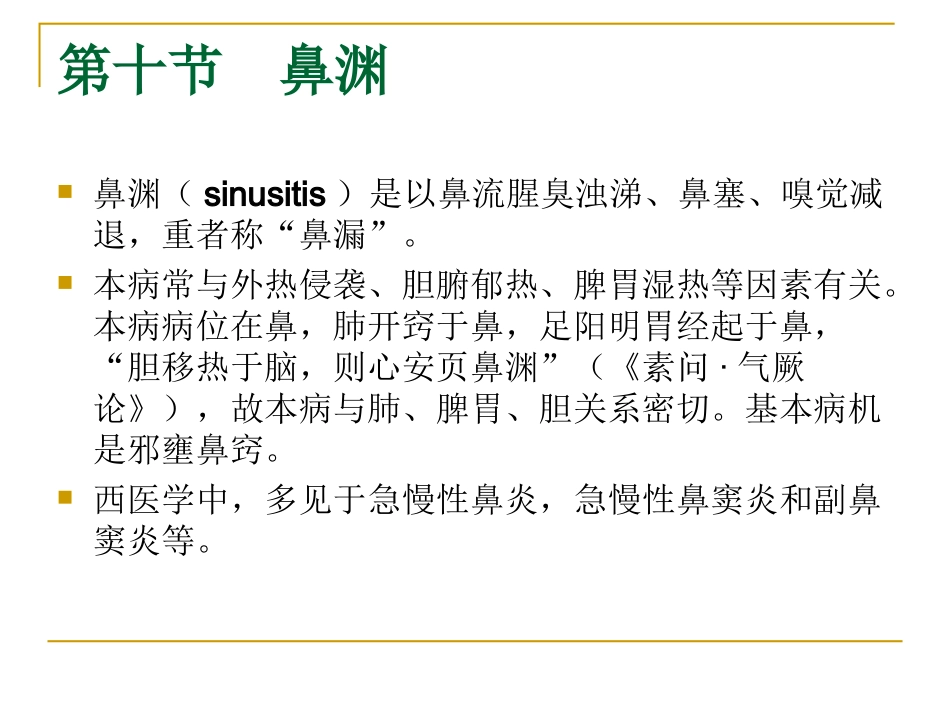 第十节　鼻渊

鼻渊（ sinusitis ）是以鼻流腥臭浊涕、鼻塞、嗅觉减退，重者称“鼻漏”。

本病常与外热侵袭、胆腑郁热、脾胃湿热等因素有关。本病病位在鼻，肺开窍于鼻，足阳明胃经起于鼻，“胆移热于脑，则心安页鼻渊”（《素问 · 气厥论》），故本病与肺、脾胃、胆关系密切。基本病机是邪壅鼻窍。

西医学中，多见于急慢性鼻炎，急慢性鼻窦炎和副鼻窦炎等。